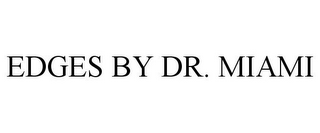 EDGES BY DR. MIAMI